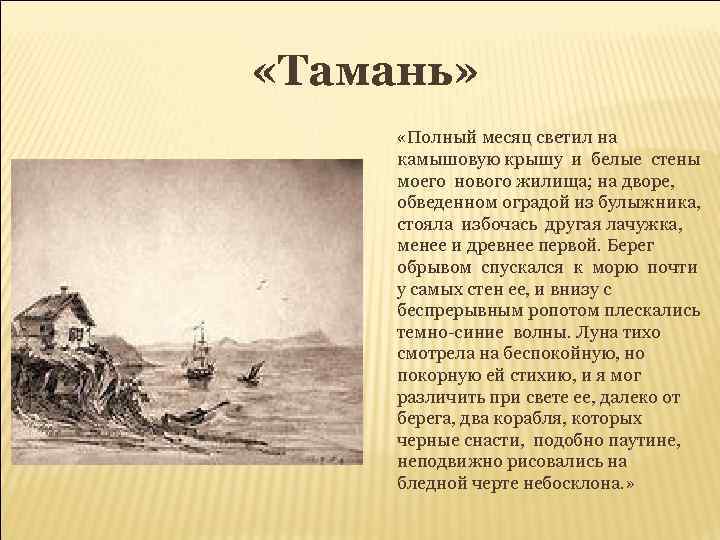 «Тамань»

«Полный месяц светил на камышовую крышу и белые стены моего нового жилища; на дворе, обведенном оградой из булыжника, стояла избочась другая лачужка, менее и древнее первой. Берег обрывом спускался к морю почти у самых стен ее, и внизу с беспрерывным ропотом плескались темно-синие волны. Луна тихо смотрела на беспокойную, но покорную ей стихию, и я мог различить при свете ее, далеко от берега, два корабля, которых черные снасти, подобно паутине, неподвижно рисовались на бледной черте небосклона.»